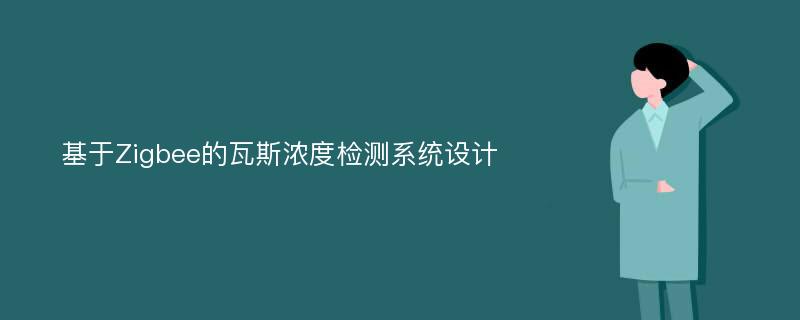 基于Zigbee的瓦斯浓度检测系统设计